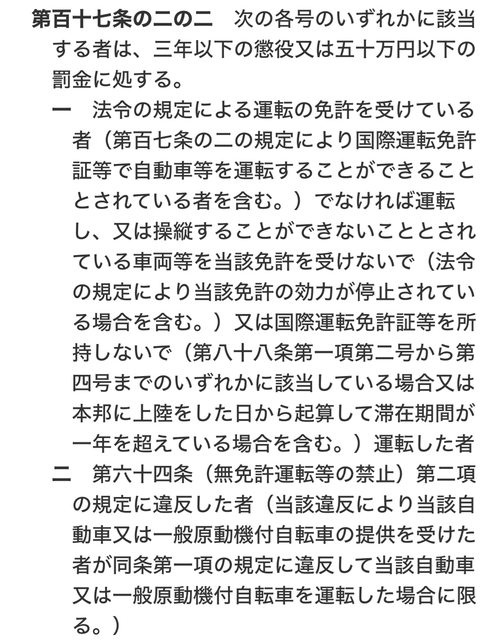 第百十七条の二の二　次の各号のいずれかに該当する者は、三年以下の懲役又は五十万円以下の罰金に処する。

一　法令の規定による運転の免許を受けている者（第百七条の二の規定により国際運転免許証等で自動車等を運転することができることとされている者を含む。）でなければ運転し、又は操縦することができないこととされている車両等を当該免許を受けないで（法令の規定により当該免許の効力が停止されている場合を含む。）又は国際運転免許証等を所持しないで（第八十八条第一項第二号から第四号までのいずれかに該当している場合又は本邦に上陸をした日から起算して滞在期間が一年を超えている場合を含む。）運転した者

二　第六十四条（無免許運転等の禁止）第二項の規定に違反した者（当該違反により当該自動車又は一般原動機付自転車の提供を受けた者が同条第一項の規定に違反して当該自動車又は一般原動機付自転車を運転した場合に限る。）